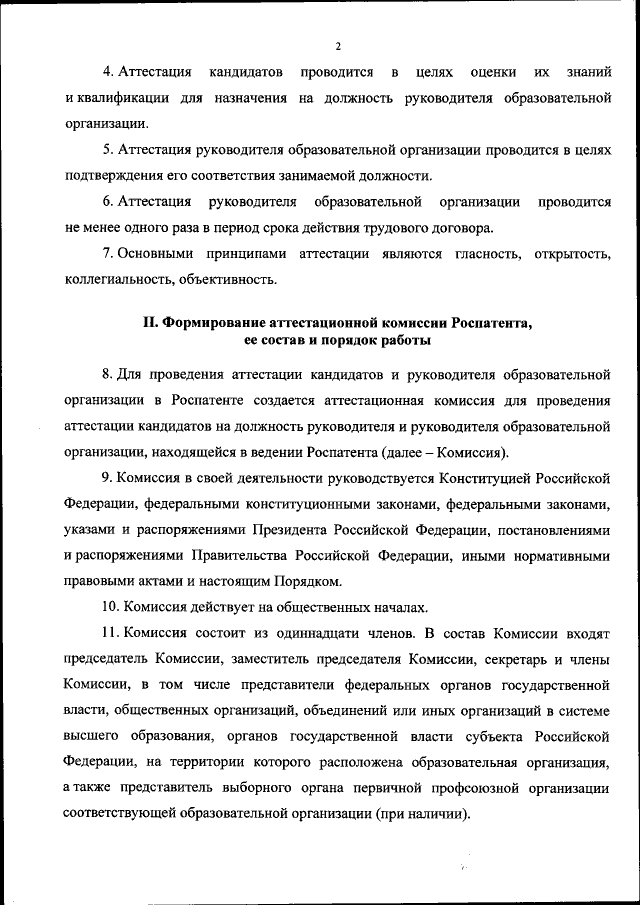 2

4. Аттестация кандидатов проводится в целях оценки их знаний и квалификации для назначения на должность руководителя образовательной организации.

5. Аттестация руководителя образовательной организации проводится в целях подтверждения его соответствия занимаемой должности.

6. Аттестация руководителя образовательной организации проводится не менее одного раза в период срока действия трудового договора.

7. Основными принципами аттестации являются гласность, открытость, коллегиальность, объективность.

II. Формирование аттестационной комиссии Роспатента, ее состав и порядок работы

8. Для проведения аттестации кандидатов и руководителя образовательной организации в Роспатенте создается аттестационная комиссия для проведения аттестации кандидатов на должность руководителя и руководителя образовательной организации, находящейся в ведении Роспатента (далее – Комиссия).

9. Комиссия в своей деятельности руководствуется Конституцией Российской Федерации, федеральными конституционными законами, федеральными законами, указами и распоряжениями Президента Российской Федерации, постановлениями и распоряжениями Правительства Российской Федерации, иными нормативными правовыми актами и настоящим Порядком.

10. Комиссия действует на общественных началах.

11. Комиссия состоит из одиннадцати членов. В состав Комиссии входят председатель Комиссии, заместитель председателя Комиссии, секретарь и члены Комиссии, в том числе представители федеральных органов государственной власти, общественных организаций, объединений или иных организаций в системе высшего образования, органов государственной власти субъекта Российской Федерации, на территории которого расположена образовательная организация, а также представитель выборного органа первичной профсоюзной организации соответствующей образовательной организации (при наличии).